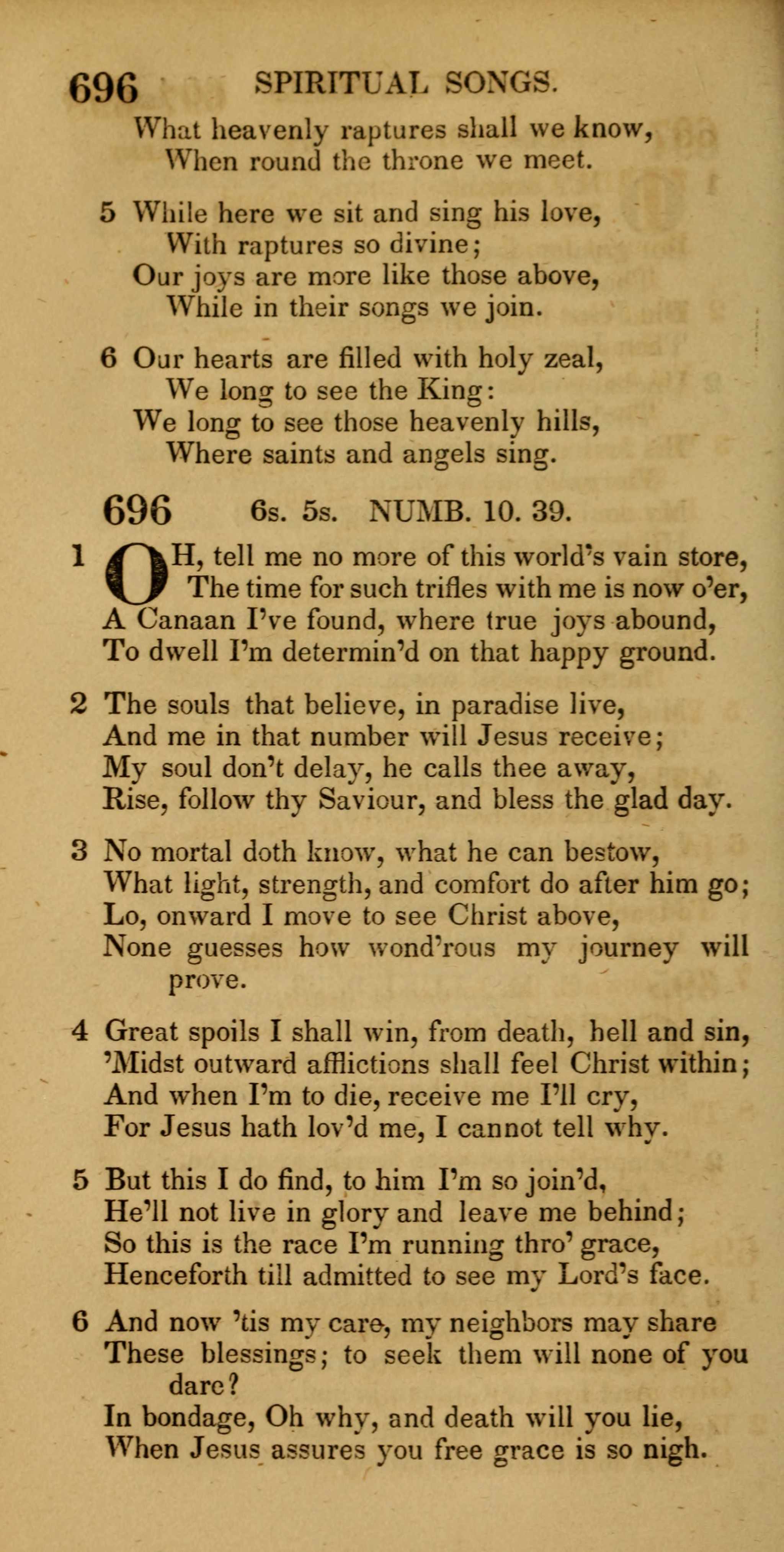 696 SPIRITUAL SONGS.

What heavenly raptures shall we know,
When round the throne we meet.

5 While here we sit and sing his love,
With raptures so divine;
Our joys are more like those above,
While in their songs we join.

6 Our hearts are filled with holy zeal,
We long to see the King:
We long to see those heavenly hills,
Where saints and angels sing.

696 6s. 5s. NUMB. 10. 39.

1 OH, tell me no more of this world's vain store,
The time for such trifles with me is now o'er,
A Canaan I've found, where true joys abound,
To dwell I'm determin'd on that happy ground.

2 The souls that believe, in paradise live,
And me in that number will Jesus receive;
My soul don't delay, he calls thee away,
Rise, follow thy Saviour, and bless the glad day.

3 No mortal doth know, what he can bestow,
What light, strength, and comfort do after him go;
Lo, onward I move to see Christ above,
None guesses how wond'rous my journey will prove.

4 Great spoils I shall win, from death, hell and sin,
'Midst outward afflictions shall feel Christ within;
And when I'm to die, receive me I'll cry,
For Jesus hath lov'd me, I cannot tell why.

5 But this I do find, to him I'm so join'd,
He'll not live in glory and leave me behind;
So this is the race I'm running thro' grace,
Henceforth till admitted to see my Lord's face.

6 And now 'tis my care, my neighbors may share
These blessings; to seek them will none of you dare?
In bondage, Oh why, and death will you lie,
When Jesus assures you free grace is so nigh.